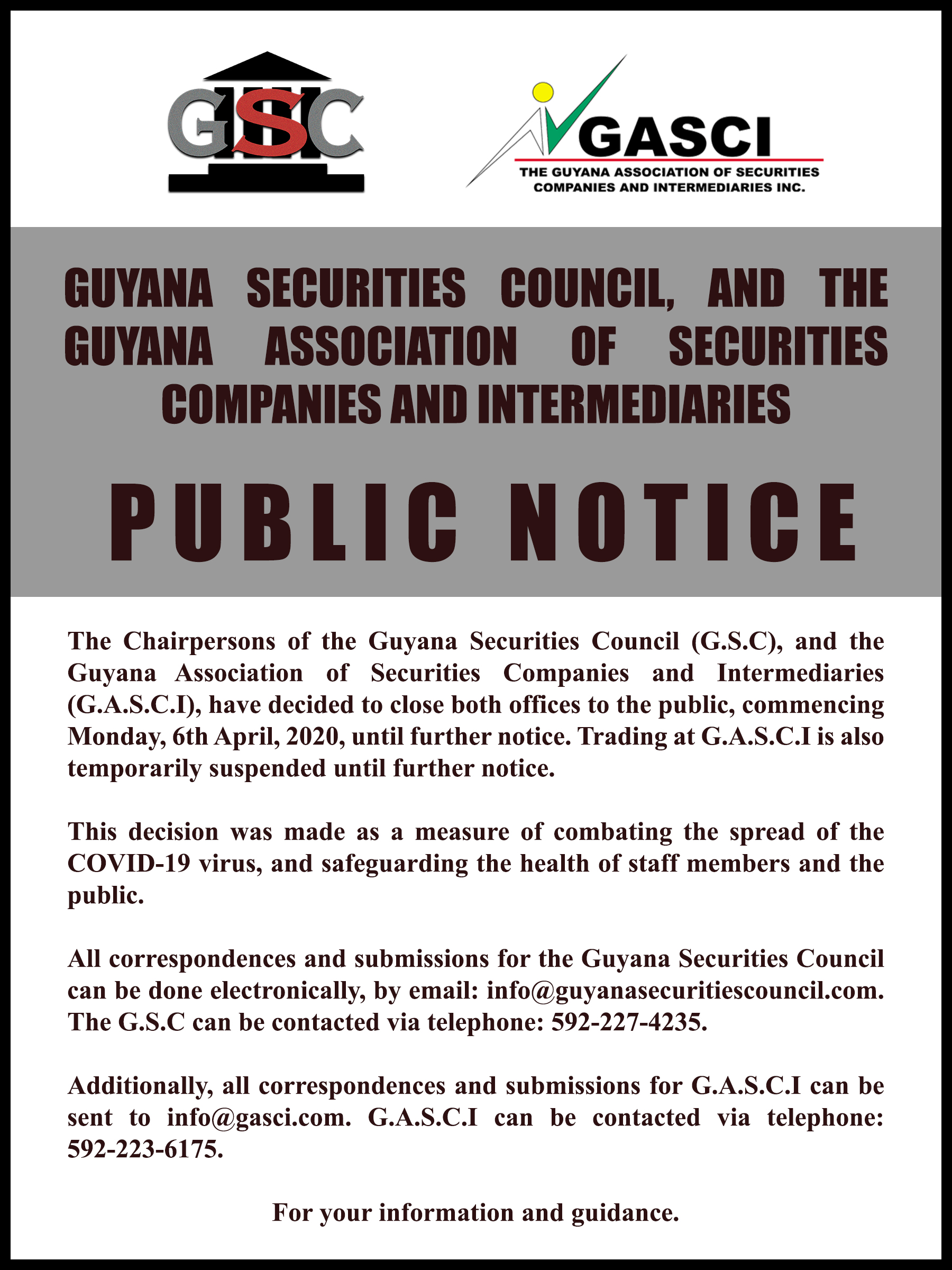 GSC

GASCI
THE GUYANA ASSOCIATION OF SECURITIES COMPANIES AND INTERMEDIARIES INC.

GUYANA SECURITIES COUNCIL, AND THE GUYANA ASSOCIATION OF SECURITIES COMPANIES AND INTERMEDIARIES

PUBLIC NOTICE

The Chairpersons of the Guyana Securities Council (G.S.C), and the Guyana Association of Securities Companies and Intermediaries (G.A.S.C.I), have decided to close both offices to the public, commencing Monday, 6th April, 2020, until further notice. Trading at G.A.S.C.I is also temporarily suspended until further notice.

This decision was made as a measure of combating the spread of the COVID-19 virus, and safeguarding the health of staff members and the public.

All correspondences and submissions for the Guyana Securities Council can be done electronically, by email: info@guyanasecuritiescouncil.com. The G.S.C can be contacted via telephone: 592-227-4235.

Additionally, all correspondences and submissions for G.A.S.C.I can be sent to info@gasci.com. G.A.S.C.I can be contacted via telephone: 592-223-6175.

For your information and guidance.